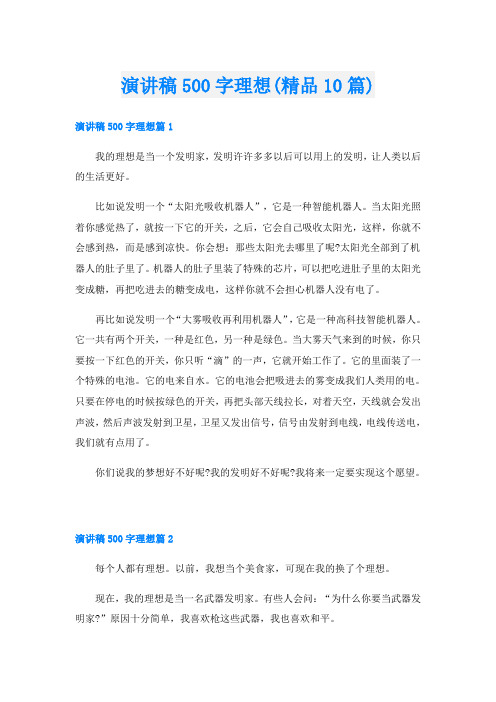 演讲稿500字理想(精品10篇)

演讲稿500字理想篇1

我的理想是当一个发明家，发明许许多多以后可以用上的发明，让人类以后的生活更好。

比如说发明一个“太阳光吸收机器人”，它是一种智能机器人。当太阳光照着你感觉热了，就按一下它的开关，之后，它会自己吸收太阳光，这样，你就不会感到热，而是感到凉快。你会想：那些太阳光去哪里了呢?太阳光全部到了机器人的肚子里了。机器人的肚子里装了特殊的芯片，可以把吃进肚子里的太阳光变成糖，再把吃进去的糖变成电，这样你就不会担心机器人没有电了。

再比如说发明一个“大雾吸收再利用机器人”，它是一种高科技智能机器人。它一共有两个开关，一种是红色，另一种是绿色。当大雾天气来到的时候，你只要按一下红色的开关，你只听“滴”的一声，它就开始工作了。它的里面装了一个特殊的电池。它的电来自水。它的电池会把吸进去的雾变成我们人类用的电。只要在停电的时候按绿色的开关，再把头部天线拉长，对着天空，天线就会发出声波，然后声波发射到卫星，卫星又发出信号，信号由发射到电线，电线传送电，我们就有点用了。

你们说我的梦想好不好呢?我的发明好不好呢?我将来一定要实现这个愿望。

演讲稿500字理想篇2

每个人都有理想。以前，我想当个美食家，可现在我的换了个理想。

现在，我的理想是当一名武器发明家。有些人会问：“为什么你要当武器发明家?”原因十分简单，我喜欢枪这些武器，我也喜欢和平。